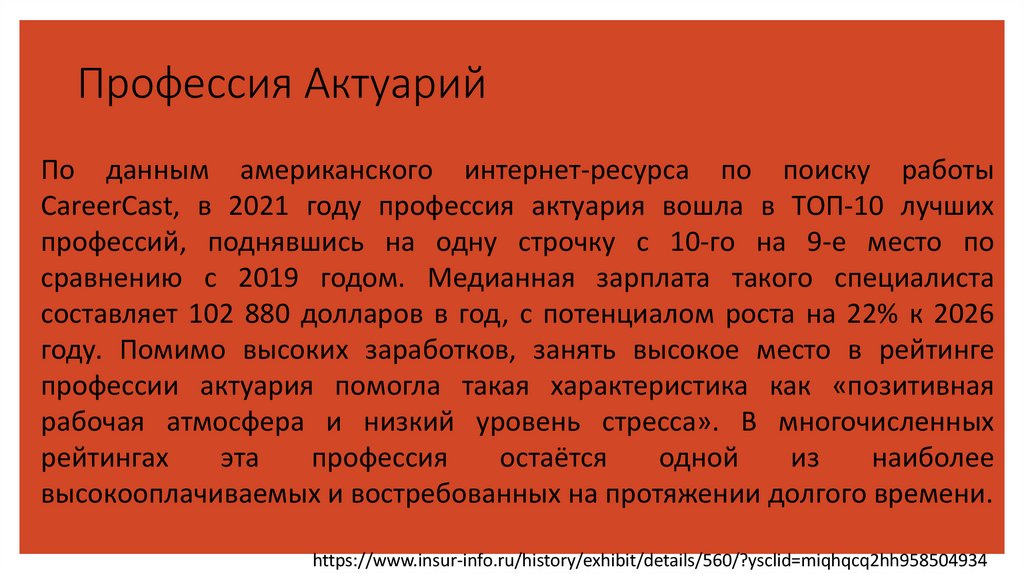 Профессия Актуарий

По данным американского интернет-ресурса по поиску работы CareerCast, в 2021 году профессия актуария вошла в ТОП-10 лучших профессий, поднявшись на одну строчку с 10-го на 9-е место по сравнению с 2019 годом. Медианная зарплата такого специалиста составляет 102 880 долларов в год, с потенциалом роста на 22% к 2026 году. Помимо высоких заработков, занять высокое место в рейтинге профессии актуария помогла такая характеристика как «позитивная рабочая атмосфера и низкий уровень стресса». В многочисленных рейтингах эта профессия остаётся одной из наиболее высокооплачиваемых и востребованных на протяжении долгого времени.

https://www.insur-info.ru/history/exhibit/details/560/?ysclid=miqhqcq2hh958504934